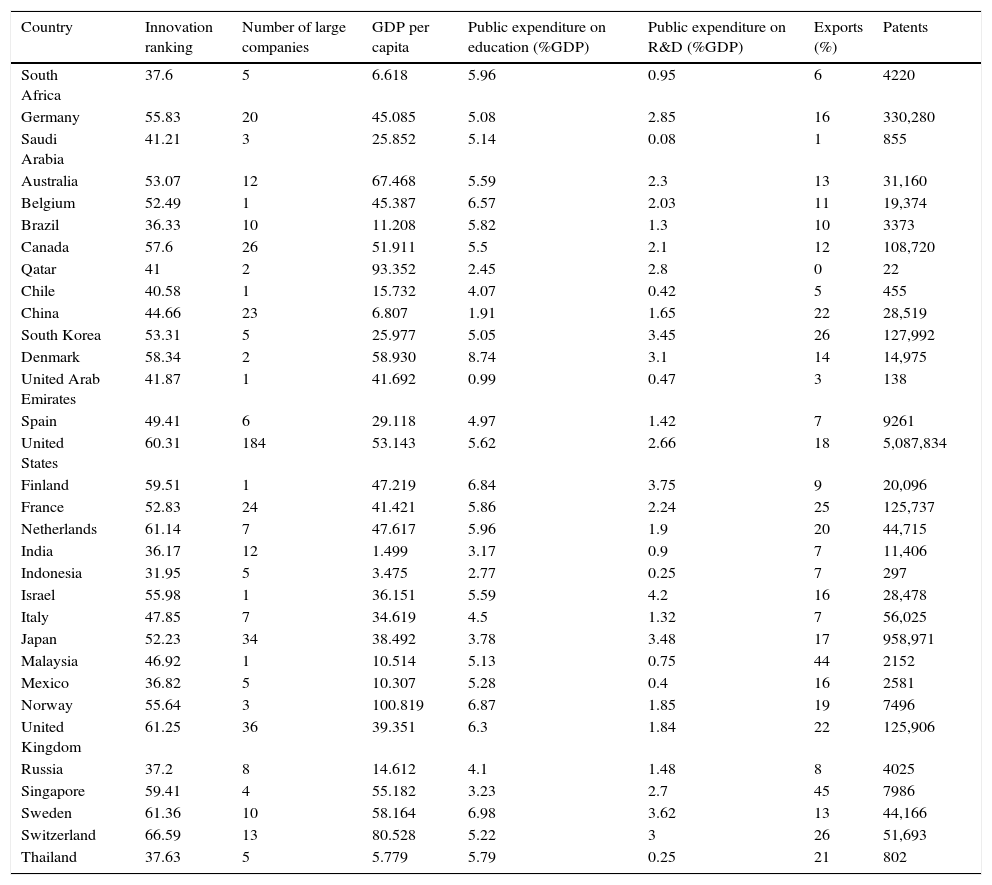 | Country | Innovation ranking | Number of large companies | GDP per capita | Public expenditure on education (%GDP) | Public expenditure on R&D (%GDP) | Exports (%) | Patents |
|---|---|---|---|---|---|---|---|
| South Africa | 37.6 | 5 | 6.618 | 5.96 | 0.95 | 6 | 4220 |
| Germany | 55.83 | 20 | 45.085 | 5.08 | 2.85 | 16 | 330,280 |
| Saudi Arabia | 41.21 | 3 | 25.852 | 5.14 | 0.08 | 1 | 855 |
| Australia | 53.07 | 12 | 67.468 | 5.59 | 2.3 | 13 | 31,160 |
| Belgium | 52.49 | 1 | 45.387 | 6.57 | 2.03 | 11 | 19,374 |
| Brazil | 36.33 | 10 | 11.208 | 5.82 | 1.3 | 10 | 3373 |
| Canada | 57.6 | 26 | 51.911 | 5.5 | 2.1 | 12 | 108,720 |
| Qatar | 41 | 2 | 93.352 | 2.45 | 2.8 | 0 | 22 |
| Chile | 40.58 | 1 | 15.732 | 4.07 | 0.42 | 5 | 455 |
| China | 44.66 | 23 | 6.807 | 1.91 | 1.65 | 22 | 28,519 |
| South Korea | 53.31 | 5 | 25.977 | 5.05 | 3.45 | 26 | 127,992 |
| Denmark | 58.34 | 2 | 58.930 | 8.74 | 3.1 | 14 | 14,975 |
| United Arab Emirates | 41.87 | 1 | 41.692 | 0.99 | 0.47 | 3 | 138 |
| Spain | 49.41 | 6 | 29.118 | 4.97 | 1.42 | 7 | 9261 |
| United States | 60.31 | 184 | 53.143 | 5.62 | 2.66 | 18 | 5,087,834 |
| Finland | 59.51 | 1 | 47.219 | 6.84 | 3.75 | 9 | 20,096 |
| France | 52.83 | 24 | 41.421 | 5.86 | 2.24 | 25 | 125,737 |
| Netherlands | 61.14 | 7 | 47.617 | 5.96 | 1.9 | 20 | 44,715 |
| India | 36.17 | 12 | 1.499 | 3.17 | 0.9 | 7 | 11,406 |
| Indonesia | 31.95 | 5 | 3.475 | 2.77 | 0.25 | 7 | 297 |
| Israel | 55.98 | 1 | 36.151 | 5.59 | 4.2 | 16 | 28,478 |
| Italy | 47.85 | 7 | 34.619 | 4.5 | 1.32 | 7 | 56,025 |
| Japan | 52.23 | 34 | 38.492 | 3.78 | 3.48 | 17 | 958,971 |
| Malaysia | 46.92 | 1 | 10.514 | 5.13 | 0.75 | 44 | 2152 |
| Mexico | 36.82 | 5 | 10.307 | 5.28 | 0.4 | 16 | 2581 |
| Norway | 55.64 | 3 | 100.819 | 6.87 | 1.85 | 19 | 7496 |
| United Kingdom | 61.25 | 36 | 39.351 | 6.3 | 1.84 | 22 | 125,906 |
| Russia | 37.2 | 8 | 14.612 | 4.1 | 1.48 | 8 | 4025 |
| Singapore | 59.41 | 4 | 55.182 | 3.23 | 2.7 | 45 | 7986 |
| Sweden | 61.36 | 10 | 58.164 | 6.98 | 3.62 | 13 | 44,166 |
| Switzerland | 66.59 | 13 | 80.528 | 5.22 | 3 | 26 | 51,693 |
| Thailand | 37.63 | 5 | 5.779 | 5.79 | 0.25 | 21 | 802 |